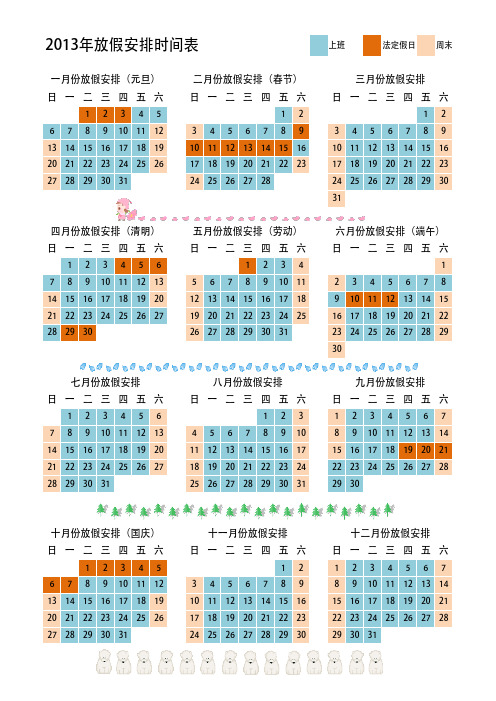 2013年放假安排时间表

上班 法定假日 周末

一月份放假安排（元旦）

| 日 | 一 | 二 | 三 | 四 | 五 | 六 |
|---|---|---|---|---|---|---|
| | | 1 | 2 | 3 | 4 | 5 |
| 6 | 7 | 8 | 9 | 10 | 11 | 12 |
| 13 | 14 | 15 | 16 | 17 | 18 | 19 |
| 20 | 21 | 22 | 23 | 24 | 25 | 26 |
| 27 | 28 | 29 | 30 | 31 | | |

二月份放假安排（春节）

| 日 | 一 | 二 | 三 | 四 | 五 | 六 |
|---|---|---|---|---|---|---|
| | | | | | 1 | 2 |
| 3 | 4 | 5 | 6 | 7 | 8 | 9 |
| 10 | 11 | 12 | 13 | 14 | 15 | 16 |
| 17 | 18 | 19 | 20 | 21 | 22 | 23 |
| 24 | 25 | 26 | 27 | 28 | | |

三月份放假安排

| 日 | 一 | 二 | 三 | 四 | 五 | 六 |
|---|---|---|---|---|---|---|
| | | | | | 1 | 2 |
| 3 | 4 | 5 | 6 | 7 | 8 | 9 |
| 10 | 11 | 12 | 13 | 14 | 15 | 16 |
| 17 | 18 | 19 | 20 | 21 | 22 | 23 |
| 24 | 25 | 26 | 27 | 28 | 29 | 30 |
| 31 | | | | | | |

四月份放假安排（清明）

| 日 | 一 | 二 | 三 | 四 | 五 | 六 |
|---|---|---|---|---|---|---|
| | 1 | 2 | 3 | 4 | 5 | 6 |
| 7 | 8 | 9 | 10 | 11 | 12 | 13 |
| 14 | 15 | 16 | 17 | 18 | 19 | 20 |
| 21 | 22 | 23 | 24 | 25 | 26 | 27 |
| 28 | 29 | 30 | | | | |

五月份放假安排（劳动）

| 日 | 一 | 二 | 三 | 四 | 五 | 六 |
|---|---|---|---|---|---|---|
| | | | 1 | 2 | 3 | 4 |
| 5 | 6 | 7 | 8 | 9 | 10 | 11 |
| 12 | 13 | 14 | 15 | 16 | 17 | 18 |
| 19 | 20 | 21 | 22 | 23 | 24 | 25 |
| 26 | 27 | 28 | 29 | 30 | 31 | |

六月份放假安排（端午）

| 日 | 一 | 二 | 三 | 四 | 五 | 六 |
|---|---|---|---|---|---|---|
| | | | | | | 1 |
| 2 | 3 | 4 | 5 | 6 | 7 | 8 |
| 9 | 10 | 11 | 12 | 13 | 14 | 15 |
| 16 | 17 | 18 | 19 | 20 | 21 | 22 |
| 23 | 24 | 25 | 26 | 27 | 28 | 29 |
| 30 | | | | | | |

七月份放假安排

| 日 | 一 | 二 | 三 | 四 | 五 | 六 |
|---|---|---|---|---|---|---|
| | 1 | 2 | 3 | 4 | 5 | 6 |
| 7 | 8 | 9 | 10 | 11 | 12 | 13 |
| 14 | 15 | 16 | 17 | 18 | 19 | 20 |
| 21 | 22 | 23 | 24 | 25 | 26 | 27 |
| 28 | 29 | 30 | 31 | | | |

八月份放假安排

| 日 | 一 | 二 | 三 | 四 | 五 | 六 |
|---|---|---|---|---|---|---|
| | | | | 1 | 2 | 3 |
| 4 | 5 | 6 | 7 | 8 | 9 | 10 |
| 11 | 12 | 13 | 14 | 15 | 16 | 17 |
| 18 | 19 | 20 | 21 | 22 | 23 | 24 |
| 25 | 26 | 27 | 28 | 29 | 30 | 31 |

九月份放假安排

| 日 | 一 | 二 | 三 | 四 | 五 | 六 |
|---|---|---|---|---|---|---|
| 1 | 2 | 3 | 4 | 5 | 6 | 7 |
| 8 | 9 | 10 | 11 | 12 | 13 | 14 |
| 15 | 16 | 17 | 18 | 19 | 20 | 21 |
| 22 | 23 | 24 | 25 | 26 | 27 | 28 |
| 29 | 30 | | | | | |

十月份放假安排（国庆）

| 日 | 一 | 二 | 三 | 四 | 五 | 六 |
|---|---|---|---|---|---|---|
| | | 1 | 2 | 3 | 4 | 5 |
| 6 | 7 | 8 | 9 | 10 | 11 | 12 |
| 13 | 14 | 15 | 16 | 17 | 18 | 19 |
| 20 | 21 | 22 | 23 | 24 | 25 | 26 |
| 27 | 28 | 29 | 30 | 31 | | |

十一月份放假安排

| 日 | 一 | 二 | 三 | 四 | 五 | 六 |
|---|---|---|---|---|---|---|
| | | | | | 1 | 2 |
| 3 | 4 | 5 | 6 | 7 | 8 | 9 |
| 10 | 11 | 12 | 13 | 14 | 15 | 16 |
| 17 | 18 | 19 | 20 | 21 | 22 | 23 |
| 24 | 25 | 26 | 27 | 28 | 29 | 30 |

十二月份放假安排

| 日 | 一 | 二 | 三 | 四 | 五 | 六 |
|---|---|---|---|---|---|---|
| 1 | 2 | 3 | 4 | 5 | 6 | 7 |
| 8 | 9 | 10 | 11 | 12 | 13 | 14 |
| 15 | 16 | 17 | 18 | 19 | 20 | 21 |
| 22 | 23 | 24 | 25 | 26 | 27 | 28 |
| 29 | 30 | 31 | | | | |